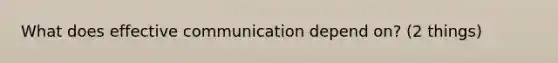 What does effective communication depend on? (2 things)